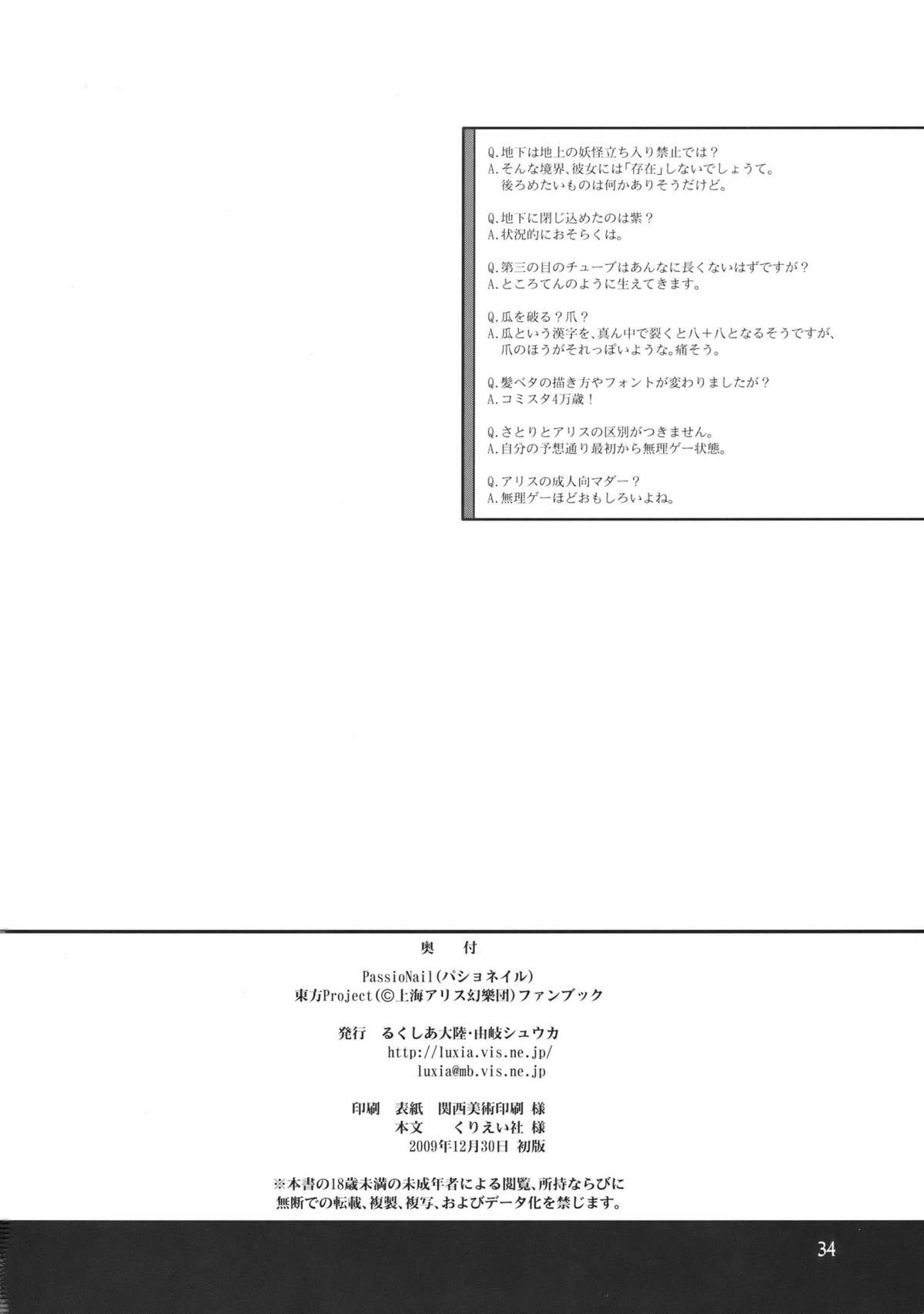 Q.地下は地上の妖怪立ち入り禁止では？
A.そんな境界、彼女には「存在」しないでしょうて。
後ろめたいものは何かありそうだけど。

Q.地下に閉じ込めたのは紫？
A.状況的におそらくは。

Q.第三の目のチューブはあんなに長くないはずですが？
A.ところてんのように生えてきます。

Q.瓜を破る？爪？
A.瓜という漢字を、真ん中で裂くと八＋八となるそうですが、
爪のほうがそれっぽいような。痛そう。

Q.髪ベタの描き方やフォントが変わりましたが？
A.コミスタ4万歳！

Q.さとりとアリスの区別がつきません。
A.自分の予想通り最初から無理ゲー状態。

Q.アリスの成人向マダー？
A.無理ゲーほどおもしろいよね。

奥　付

PassioNail(パショネイル)
東方Project(©上海アリス幻樂団)ファンブック

発行　るくしあ大陸・由岐シュウカ
http://luxia.vis.ne.jp/
luxia@mb.vis.ne.jp

印刷　表紙　関西美術印刷 様
本文　くりえい社 様
2009年12月30日 初版

※本書の18歳未満の未成年者による閲覧、所持ならびに
無断での転載、複製、複写、およびデータ化を禁じます。

34